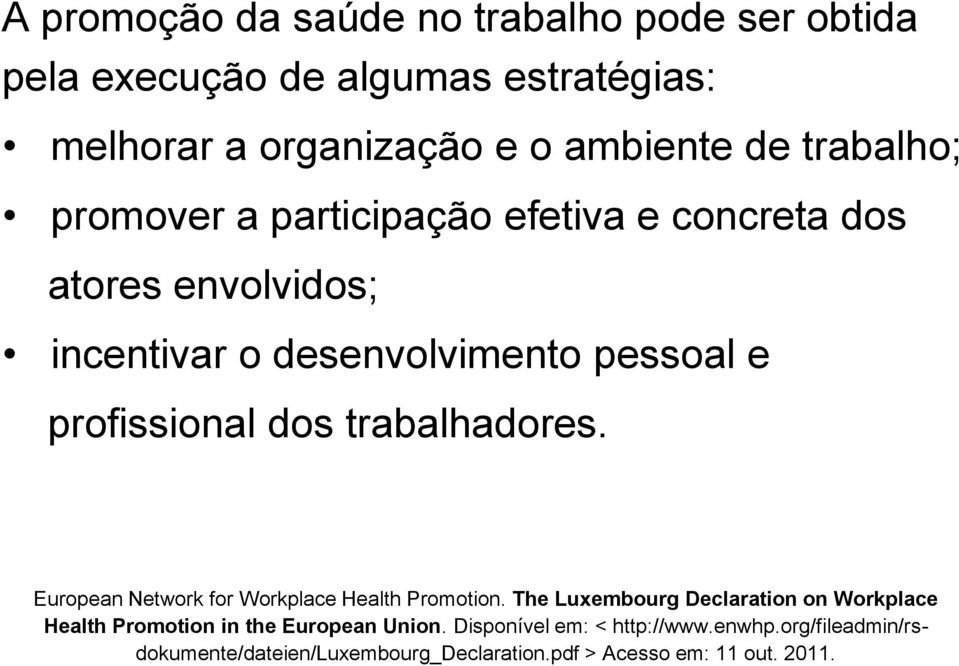 A promoção da saúde no trabalho pode ser obtida pela execução de algumas estratégias:

• melhorar a organização e o ambiente de trabalho;

• promover a participação efetiva e concreta dos atores envolvidos;

• incentivar o desenvolvimento pessoal e profissional dos trabalhadores.

European Network for Workplace Health Promotion. The Luxembourg Declaration on Workplace Health Promotion in the European Union. Disponível em: < http://www.enwhp.org/fileadmin/rs-dokumente/dateien/Luxembourg_Declaration.pdf > Acesso em: 11 out. 2011.